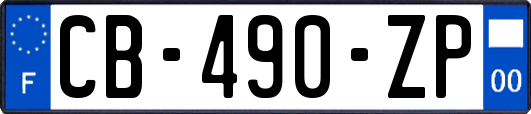 F
CB-490-ZP
00